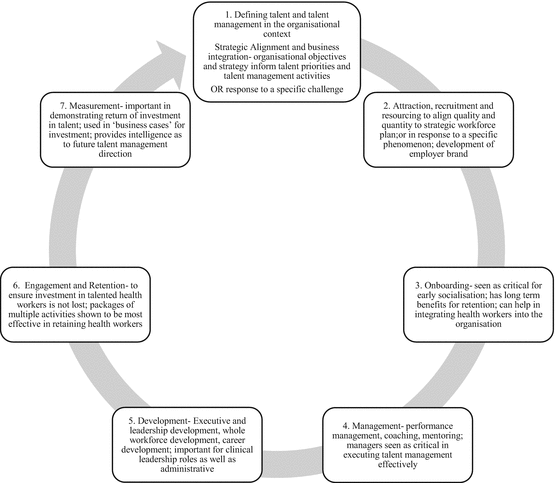 1. Defining talent and talent management in the organisational context

Strategic Alignment and business integration- organisational objectives and strategy inform talent priorities and talent management activities

OR response to a specific challenge

2. Attraction, recruitment and resourcing to align quality and quantity to strategic workforce plan;or in response to a specific phenomenon; development of employer brand

3. Onboarding- seen as critical for early socialisation; has long term benefits for retention; can help in integrating health workers into the organisation

4. Management- performance management, coaching, mentoring; managers seen as critical in executing talent management effectively

5. Development- Executive and leadership development, whole workforce development, career development; important for clinical leadership roles as well as administrative

6. Engagement and Retention- to ensure investment in talented health workers is not lost; packages of multiple activities shown to be most effective in retaining health workers

7. Measurement- important in demonstrating return of investment in talent; used in 'business cases' for investment; provides intelligence as to future talent management direction